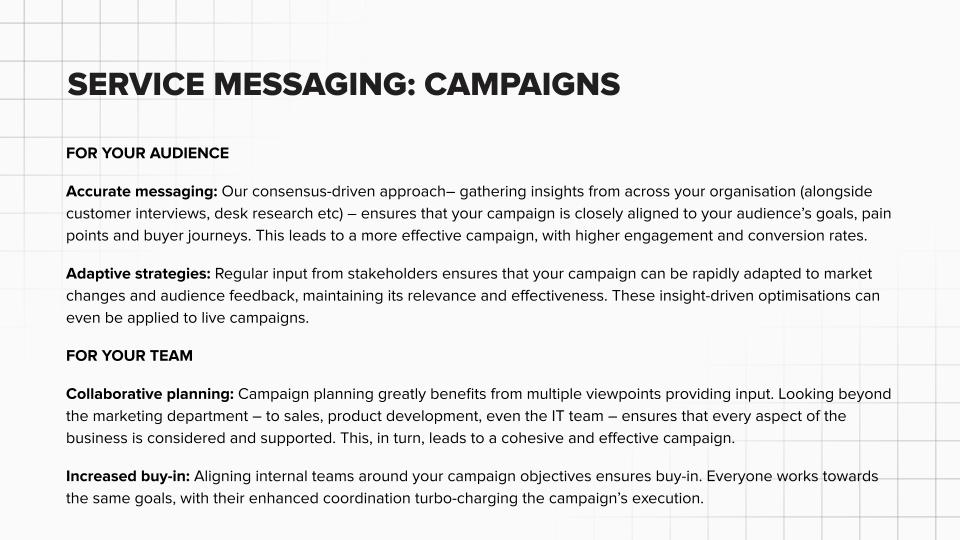 SERVICE MESSAGING: CAMPAIGNS

FOR YOUR AUDIENCE

Accurate messaging: Our consensus-driven approach– gathering insights from across your organisation (alongside customer interviews, desk research etc) – ensures that your campaign is closely aligned to your audience's goals, pain points and buyer journeys. This leads to a more effective campaign, with higher engagement and conversion rates.

Adaptive strategies: Regular input from stakeholders ensures that your campaign can be rapidly adapted to market changes and audience feedback, maintaining its relevance and effectiveness. These insight-driven optimisations can even be applied to live campaigns.

FOR YOUR TEAM

Collaborative planning: Campaign planning greatly benefits from multiple viewpoints providing input. Looking beyond the marketing department – to sales, product development, even the IT team – ensures that every aspect of the business is considered and supported. This, in turn, leads to a cohesive and effective campaign.

Increased buy-in: Aligning internal teams around your campaign objectives ensures buy-in. Everyone works towards the same goals, with their enhanced coordination turbo-charging the campaign's execution.